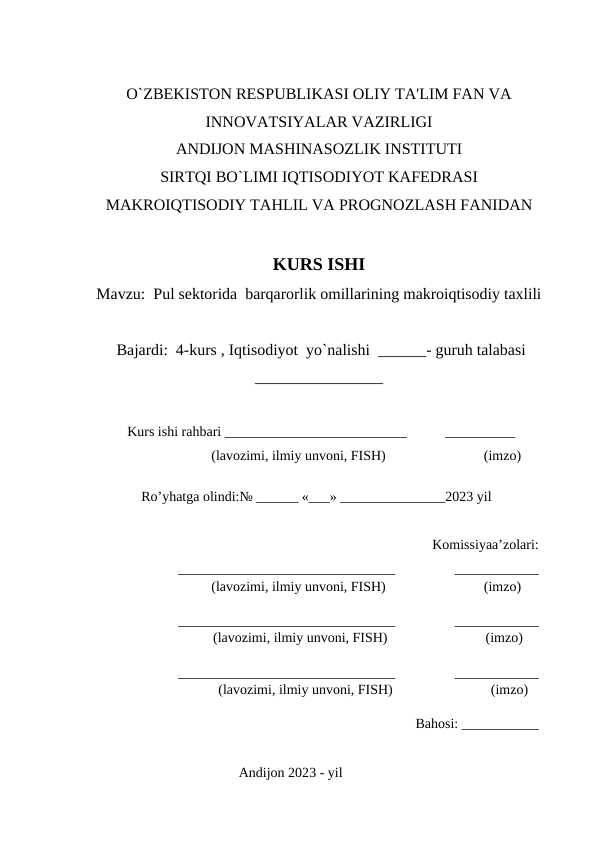 O`ZBEKISTON RESPUBLIKASI OLIY TA'LIM FAN VA INNOVATSIYALAR VAZIRLIGI
ANDIJON MASHINASOZLIK INSTITUTI
SIRTQI BO`LIMI IQTISODIYOT KAFEDRASI
MAKROIQTISODIY TAHLIL VA PROGNOZLASH FANIDAN

KURS ISHI

Mavzu: Pul sektorida barqarorlik omillarining makroiqtisodiy taxlili

Bajardi: 4-kurs , Iqtisodiyot yo`nalishi ____- guruh talabasi ____

Kurs ishi rahbari ____ ____
(lavozimi, ilmiy unvoni, FISH) (imzo)

Ro'yhatga olindi:№ ____ «____» ____2023 yil

Komissiyaa'zolari:

____ ____
(lavozimi, ilmiy unvoni, FISH) (imzo)

____ ____
(lavozimi, ilmiy unvoni, FISH) (imzo)

____ ____
(lavozimi, ilmiy unvoni, FISH) (imzo)

Bahosi: ____

Andijon 2023 - yil